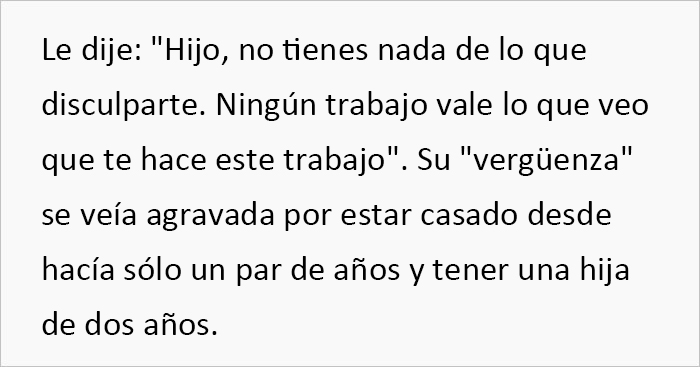 Le dije: "Hijo, no tienes nada de lo que disculparte. Ningún trabajo vale lo que veo que te hace este trabajo". Su "vergüenza" se veía agravada por estar casado desde hacía sólo un par de años y tener una hija de dos años.